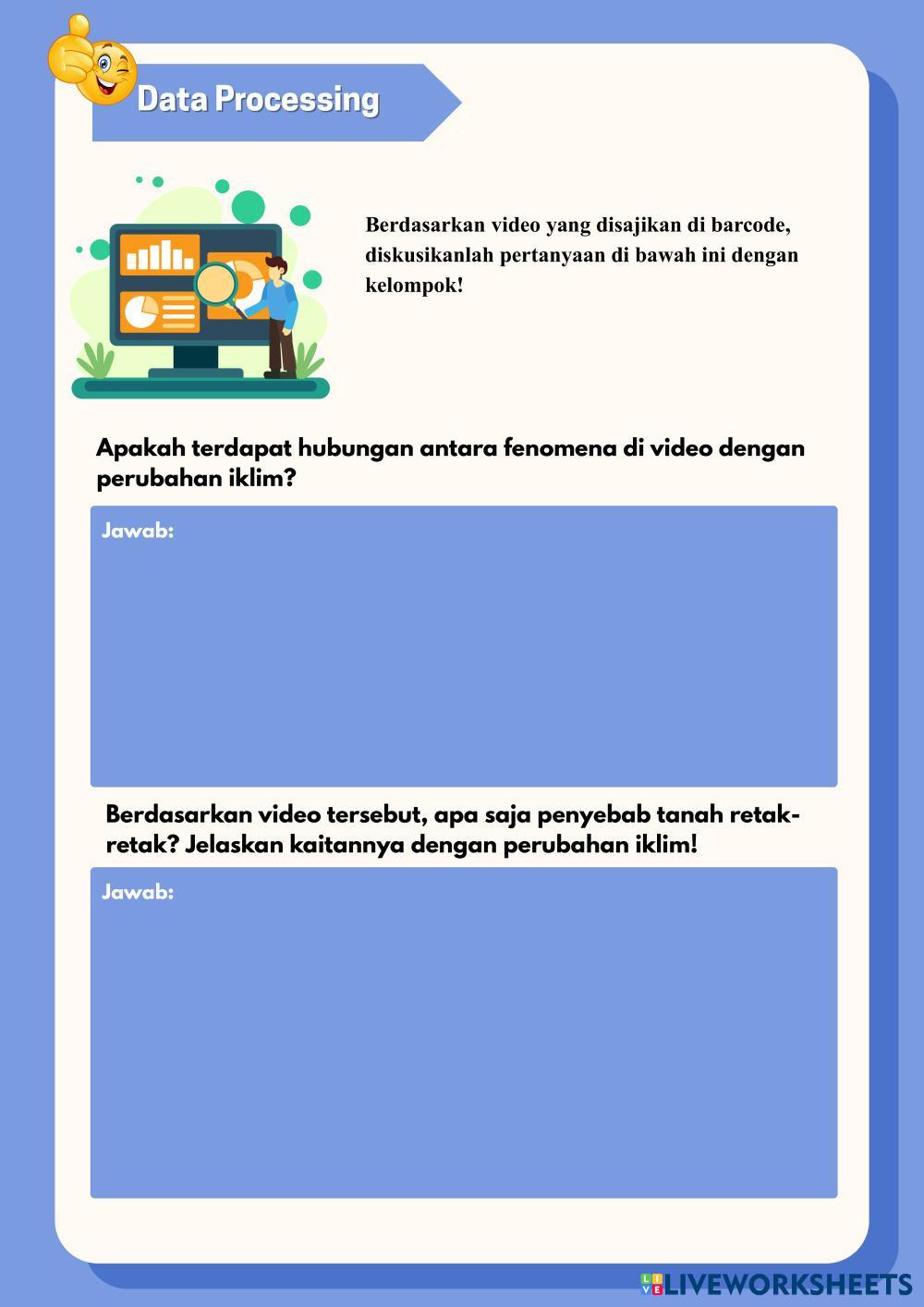 Data Processing

Berdasarkan video yang disajikan di barcode, diskusikanlah pertanyaan di bawah ini dengan kelompok!

Apakah terdapat hubungan antara fenomena di video dengan perubahan iklim?

Jawab:

Berdasarkan video tersebut, apa saja penyebab tanah retak-retak? Jelaskan kaitannya dengan perubahan iklim!

Jawab:

LIVEWORKSHEETS